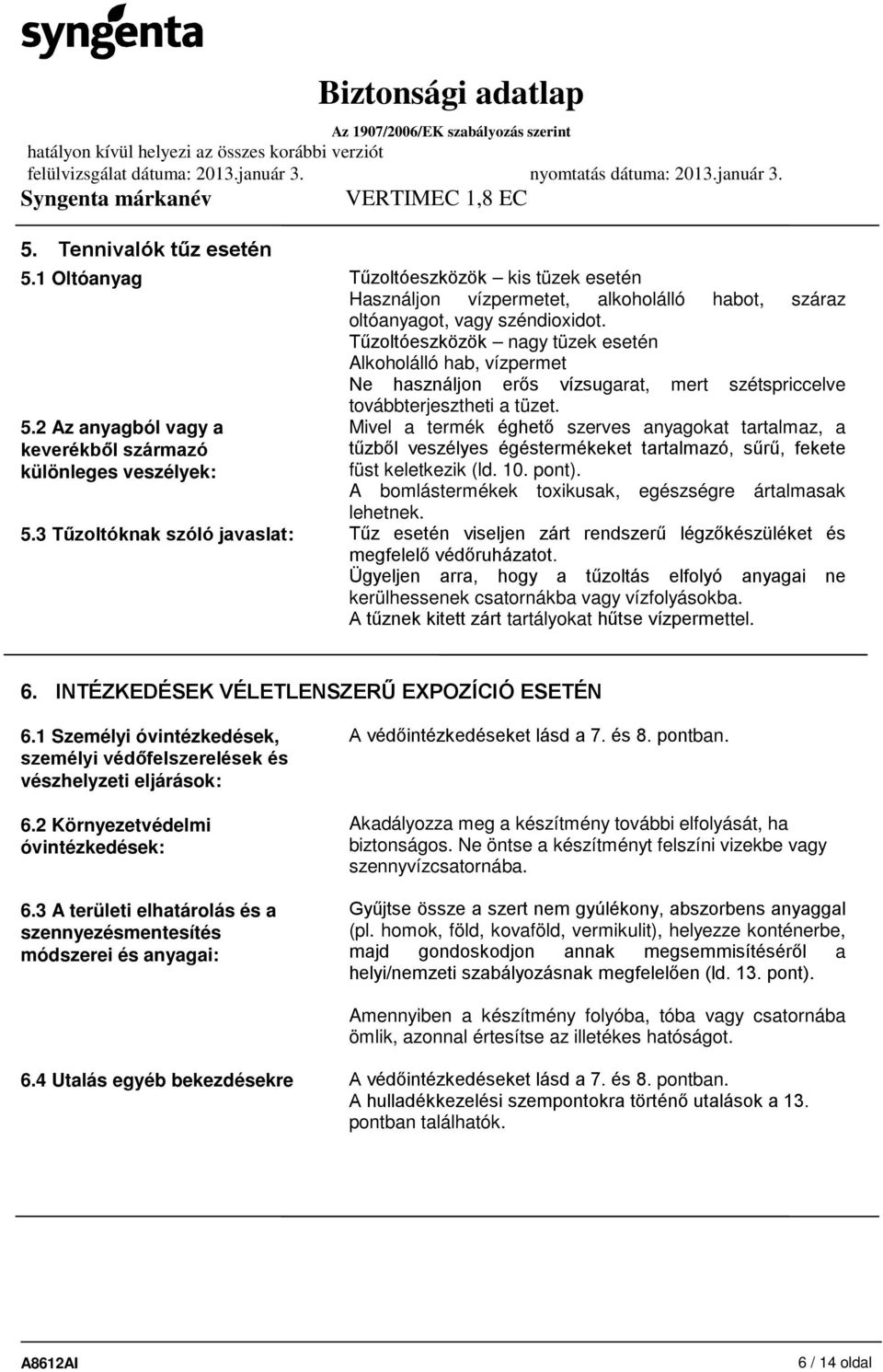 syngenta

Biztonsági adatlap

Az 1907/2006/EK szabályozás szerint

hatályon kívül helyezi az összes korábbi verziót

felülvizsgálat dátuma: 2013.január 3. nyomtatás dátuma: 2013.január 3.

Syngenta márkanév VERTIMEC 1,8 EC

5. Tennivalók tűz esetén

5.1 Oltóanyag

Tűzoltóeszközök – kis tüzek esetén
Használjon vízpermetet, alkoholálló habot, száraz oltóanyagot, vagy széndioxidot.
Tűzoltóeszközök – nagy tüzek esetén
Alkoholálló hab, vízpermet
Ne használjon erős vízsugarat, mert szétspriccelve továbbterjesztheti a tüzet.

5.2 Az anyagból vagy a keverékből származó különleges veszélyek:

Mivel a termék éghető szerves anyagokat tartalmaz, a tűzből veszélyes égéstermékeket tartalmazó, sűrű, fekete füst keletkezik (ld. 10. pont).
A bomlástermékek toxikusak, egészségre ártalmasak lehetnek.

5.3 Tűzoltóknak szóló javaslat:

Tűz esetén viseljen zárt rendszerű légzőkészüléket és megfelelő védőruházatot.
Ügyeljen arra, hogy a tűzoltás elfolyó anyagai ne kerülhessenek csatornákba vagy vízfolyásokba.
A tűznek kitett zárt tartályokat hűtse vízpermettel.

6. INTÉZKEDÉSEK VÉLETLENSZERŰ EXPOZÍCIÓ ESETÉN

6.1 Személyi óvintézkedések, személyi védőfelszerelések és vészhelyzeti eljárások:

A védőintézkedéseket lásd a 7. és 8. pontban.

6.2 Környezetvédelmi óvintézkedések:

Akadályozza meg a készítmény további elfolyását, ha biztonságos. Ne öntse a készítményt felszíni vizekbe vagy szennyvízcsatornába.

6.3 A területi elhatárolás és a szennyezésmentesítés módszerei és anyagai:

Gyűjtse össze a szert nem gyúlékony, abszorbens anyaggal (pl. homok, föld, kovaföld, vermikulit), helyezze konténerbe, majd gondoskodjon annak megsemmisítéséről a helyi/nemzeti szabályozásnak megfelelően (ld. 13. pont).

Amennyiben a készítmény folyóba, tóba vagy csatornába ömlik, azonnal értesítse az illetékes hatóságot.

6.4 Utalás egyéb bekezdésekre

A védőintézkedéseket lásd a 7. és 8. pontban.
A hulladékkezelési szempontokra történő utalások a 13. pontban találhatók.

A8612AI 6 / 14 oldal